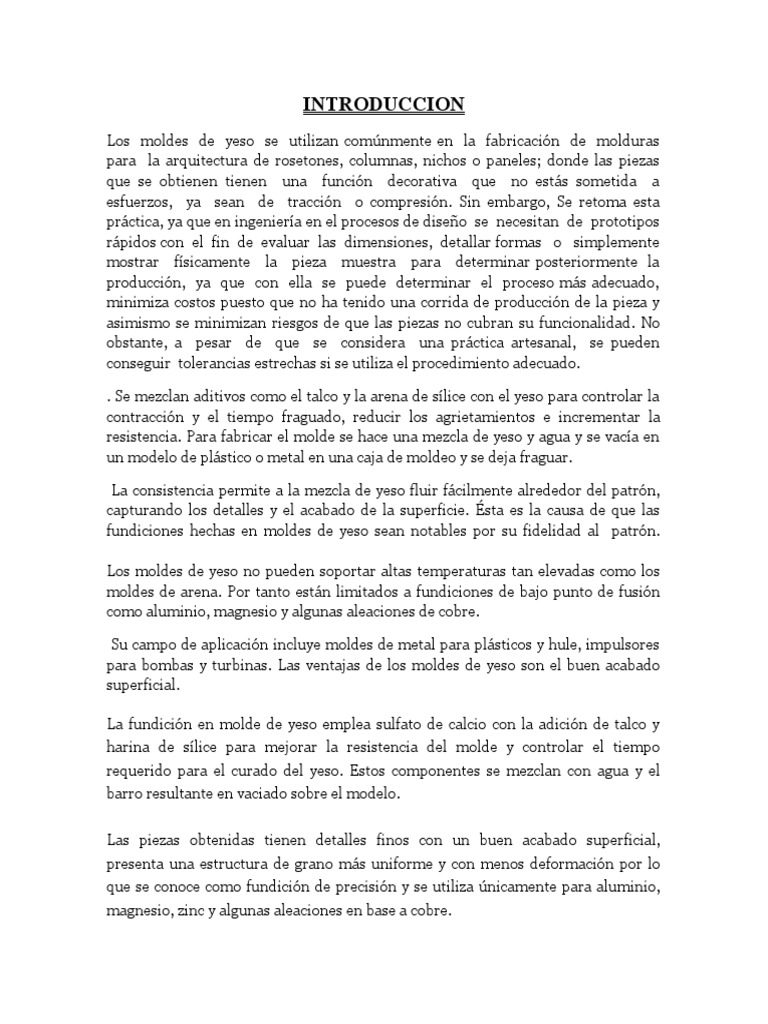 INTRODUCCION

Los moldes de yeso se utilizan comúnmente en la fabricación de molduras para la arquitectura de rosetones, columnas, nichos o paneles; donde las piezas que se obtienen tienen una función decorativa que no estás sometida a esfuerzos, ya sean de tracción o compresión. Sin embargo, Se retoma esta práctica, ya que en ingeniería en el procesos de diseño se necesitan de prototipos rápidos con el fin de evaluar las dimensiones, detallar formas o simplemente mostrar físicamente la pieza muestra para determinar posteriormente la producción, ya que con ella se puede determinar el proceso más adecuado, minimiza costos puesto que no ha tenido una corrida de producción de la pieza y asimismo se minimizan riesgos de que las piezas no cubran su funcionalidad. No obstante, a pesar de que se considera una práctica artesanal, se pueden conseguir tolerancias estrechas si se utiliza el procedimiento adecuado.

. Se mezclan aditivos como el talco y la arena de sílice con el yeso para controlar la contracción y el tiempo fraguado, reducir los agrietamientos e incrementar la resistencia. Para fabricar el molde se hace una mezcla de yeso y agua y se vacía en un modelo de plástico o metal en una caja de moldeo y se deja fraguar.

La consistencia permite a la mezcla de yeso fluir fácilmente alrededor del patrón, capturando los detalles y el acabado de la superficie. Ésta es la causa de que las fundiciones hechas en moldes de yeso sean notables por su fidelidad al patrón.

Los moldes de yeso no pueden soportar altas temperaturas tan elevadas como los moldes de arena. Por tanto están limitados a fundiciones de bajo punto de fusión como aluminio, magnesio y algunas aleaciones de cobre.

Su campo de aplicación incluye moldes de metal para plásticos y hule, impulsores para bombas y turbinas. Las ventajas de los moldes de yeso son el buen acabado superficial.

La fundición en molde de yeso emplea sulfato de calcio con la adición de talco y harina de sílice para mejorar la resistencia del molde y controlar el tiempo requerido para el curado del yeso. Estos componentes se mezclan con agua y el barro resultante en vaciado sobre el modelo.

Las piezas obtenidas tienen detalles finos con un buen acabado superficial, presenta una estructura de grano más uniforme y con menos deformación por lo que se conoce como fundición de precisión y se utiliza únicamente para aluminio, magnesio, zinc y algunas aleaciones en base a cobre.